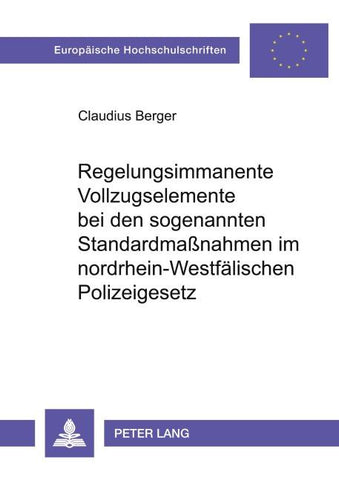 Europäische Hochschulschriften

Claudius Berger

Regelungsimmanente Vollzugselemente bei den sogenannten Standardmaßnahmen im nordrhein-Westfälischen Polizeigesetz

PETER LANG